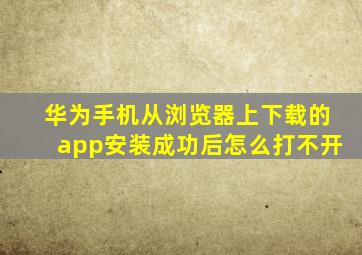 华为手机从浏览器上下载的app安装成功后怎么打不开